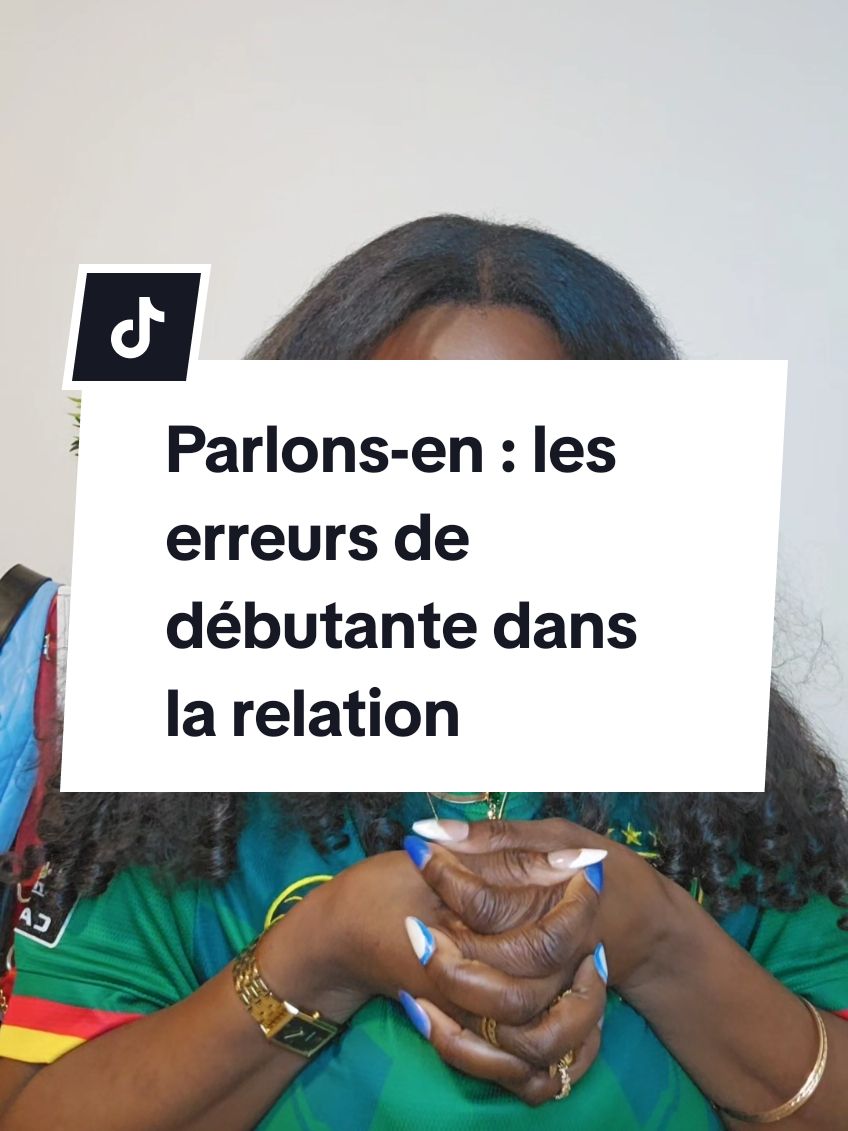 Parlons-en : les erreurs de débutante dans la relation